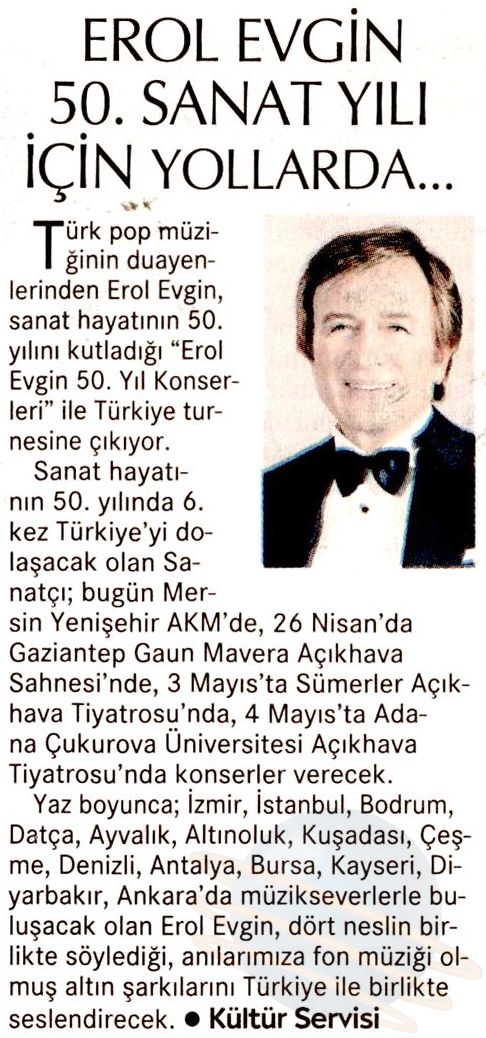 EROL EVGİN
50. SANAT YILI
İÇİN YOLLARDA...

Türk pop müziğinin duayenlerinden Erol Evgin, sanat hayatının 50. yılını kutladığı "Erol Evgin 50. Yıl Konserleri" ile Türkiye turnesine çıkıyor.

Sanat hayatının 50. yılında 6. kez Türkiye'yi dolaşacak olan Sanatçı; bugün Mersin Yenişehir AKM'de, 26 Nisan'da Gaziantep Gaun Mavera Açıkhava Sahnesi'nde, 3 Mayıs'ta Sümerler Açıkhava Tiyatrosu'nda, 4 Mayıs'ta Adana Çukurova Üniversitesi Açıkhava Tiyatrosu'nda konserler verecek.

Yaz boyunca; İzmir, İstanbul, Bodrum, Datça, Ayvalık, Altınoluk, Kuşadası, Çeşme, Denizli, Antalya, Bursa, Kayseri, Diyarbakır, Ankara'da müzikseverlerle buluşacak olan Erol Evgin, dört neslin birlikte söylediği, anılarımıza fon müziği olmuş altın şarkılarını Türkiye ile birlikte seslendirecek. • Kültür Servisi